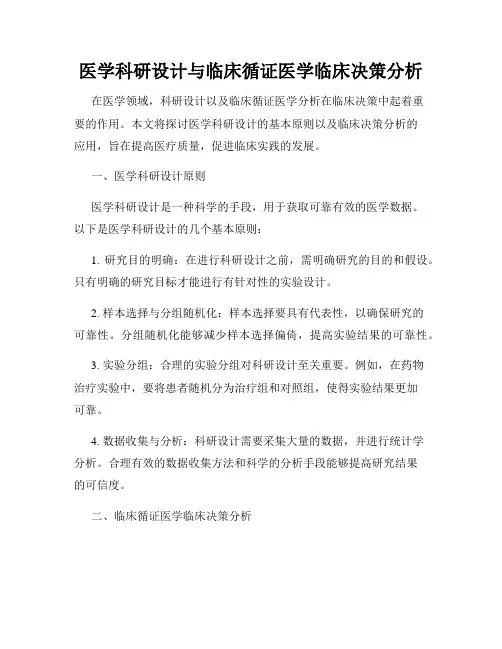 医学科研设计与临床循证医学临床决策分析

在医学领域，科研设计以及临床循证医学分析在临床决策中起着重要的作用。本文将探讨医学科研设计的基本原则以及临床决策分析的应用，旨在提高医疗质量，促进临床实践的发展。

一、医学科研设计原则

医学科研设计是一种科学的手段，用于获取可靠有效的医学数据。以下是医学科研设计的几个基本原则：

1. 研究目的明确：在进行科研设计之前，需明确研究的目的和假设。只有明确的研究目标才能进行有针对性的实验设计。

2. 样本选择与分组随机化：样本选择要具有代表性，以确保研究的可靠性。分组随机化能够减少样本选择偏倚，提高实验结果的可靠性。

3. 实验分组：合理的实验分组对科研设计至关重要。例如，在药物治疗实验中，要将患者随机分为治疗组和对照组，使得实验结果更加可靠。

4. 数据收集与分析：科研设计需要采集大量的数据，并进行统计学分析。合理有效的数据收集方法和科学的分析手段能够提高研究结果的可信度。

二、临床循证医学临床决策分析